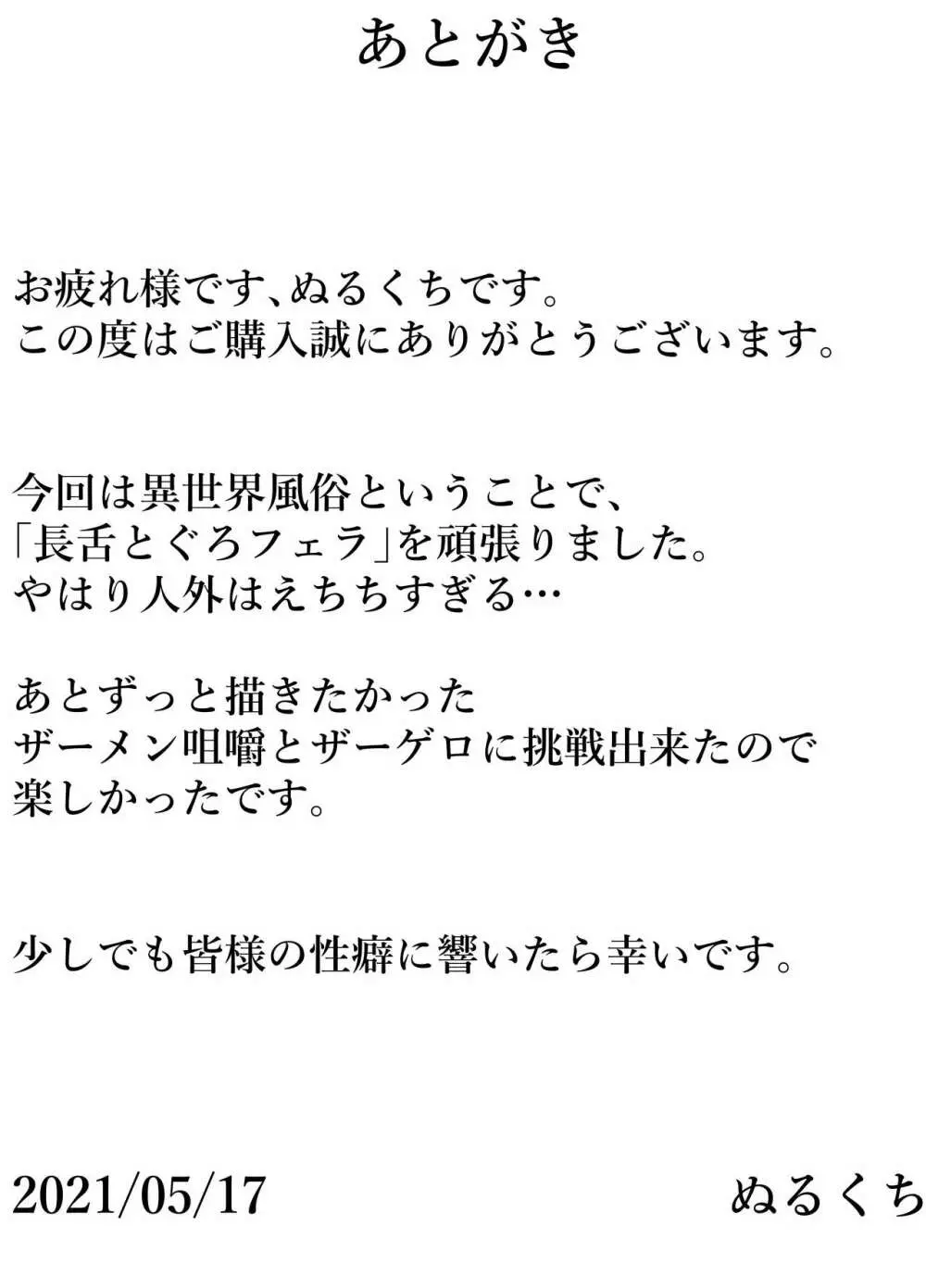 あとがき

お疲れ様です、ぬるくちです。
この度はご購入誠にありがとうございます。

今回は異世界風俗ということで、
「長舌とぐろフェラ」を頑張りました。
やはり人外はえちちすぎる…

あとずっと描きたかった
ザーメン咀嚼とザーゲロに挑戦出来たので
楽しかったです。

少しでも皆様の性癖に響いたら幸いです。

2021/05/17 ぬるくち